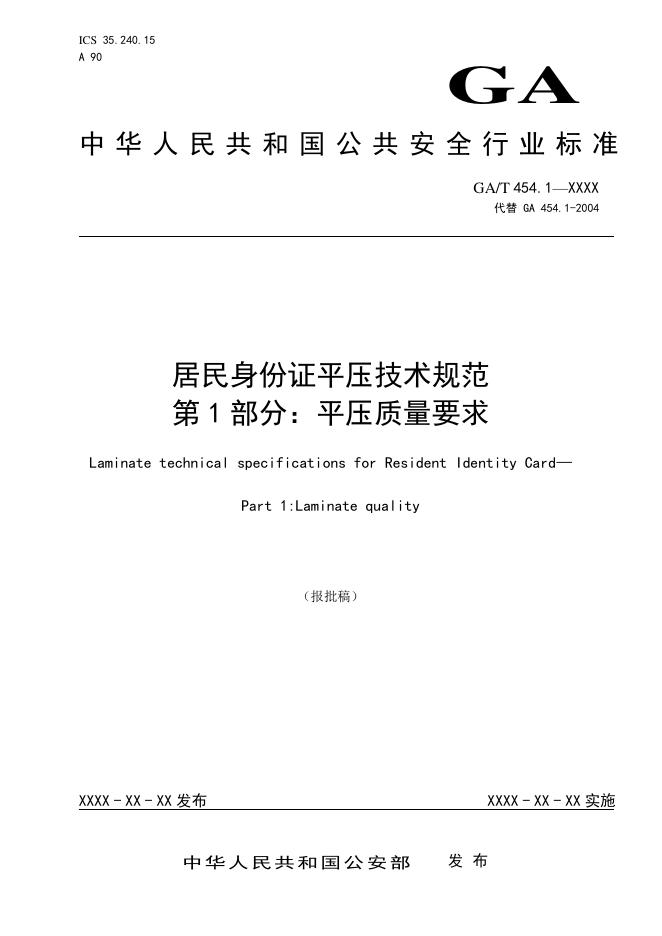 ICS 35.240.15
A 90

GA

中华人民共和国公共安全行业标准

GA/T 454.1—XXXX
代替 GA 454.1-2004

居民身份证平压技术规范
第1部分：平压质量要求

Laminate technical specifications for Resident Identity Card—

Part 1:Laminate quality

（报批稿）

XXXX-XX-XX发布

XXXX-XX-XX实施

中华人民共和国公安部 发布